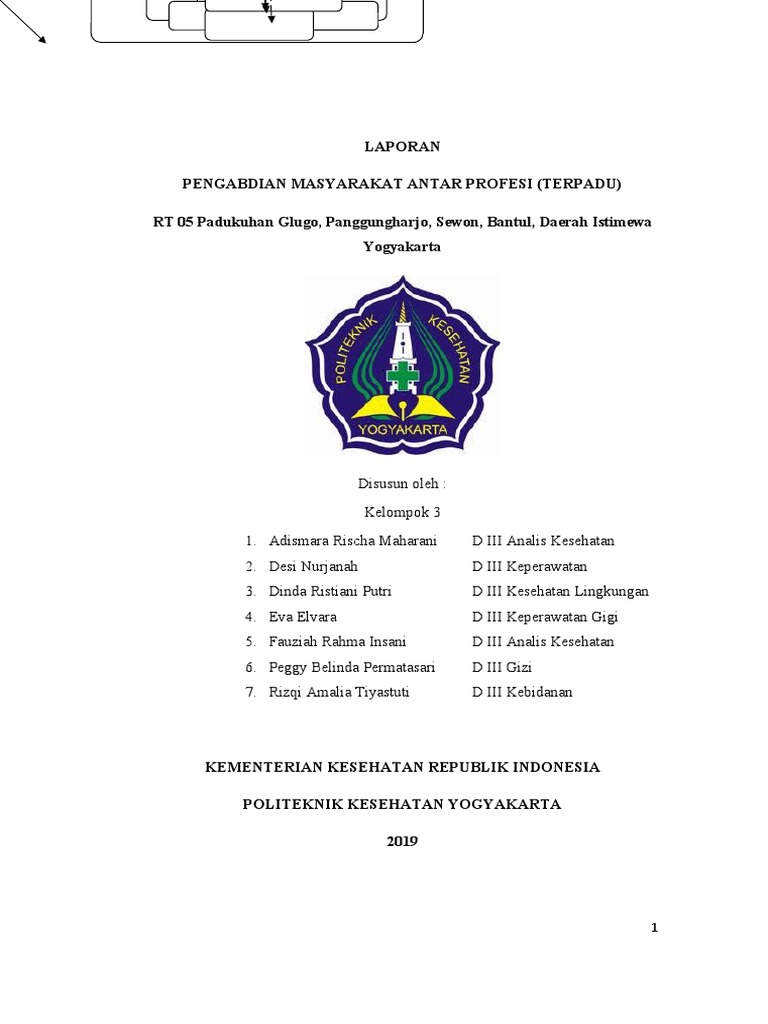 LAPORAN

PENGABDIAN MASYARAKAT ANTAR PROFESI (TERPADU)

RT 05 Padukuhan Glugo, Panggungharjo, Sewon, Bantul, Daerah Istimewa Yogyakarta

POLITEKNIK KESEHATAN
YOGYAKARTA

Disusun oleh :

Kelompok 3

1. Adismara Rischa Maharani D III Analis Kesehatan
2. Desi Nurjanah D III Keperawatan
3. Dinda Ristiani Putri D III Kesehatan Lingkungan
4. Eva Elvara D III Keperawatan Gigi
5. Fauziah Rahma Insani D III Analis Kesehatan
6. Peggy Belinda Permatasari D III Gizi
7. Rizqi Amalia Tiyastuti D III Kebidanan

KEMENTERIAN KESEHATAN REPUBLIK INDONESIA

POLITEKNIK KESEHATAN YOGYAKARTA

2019

1